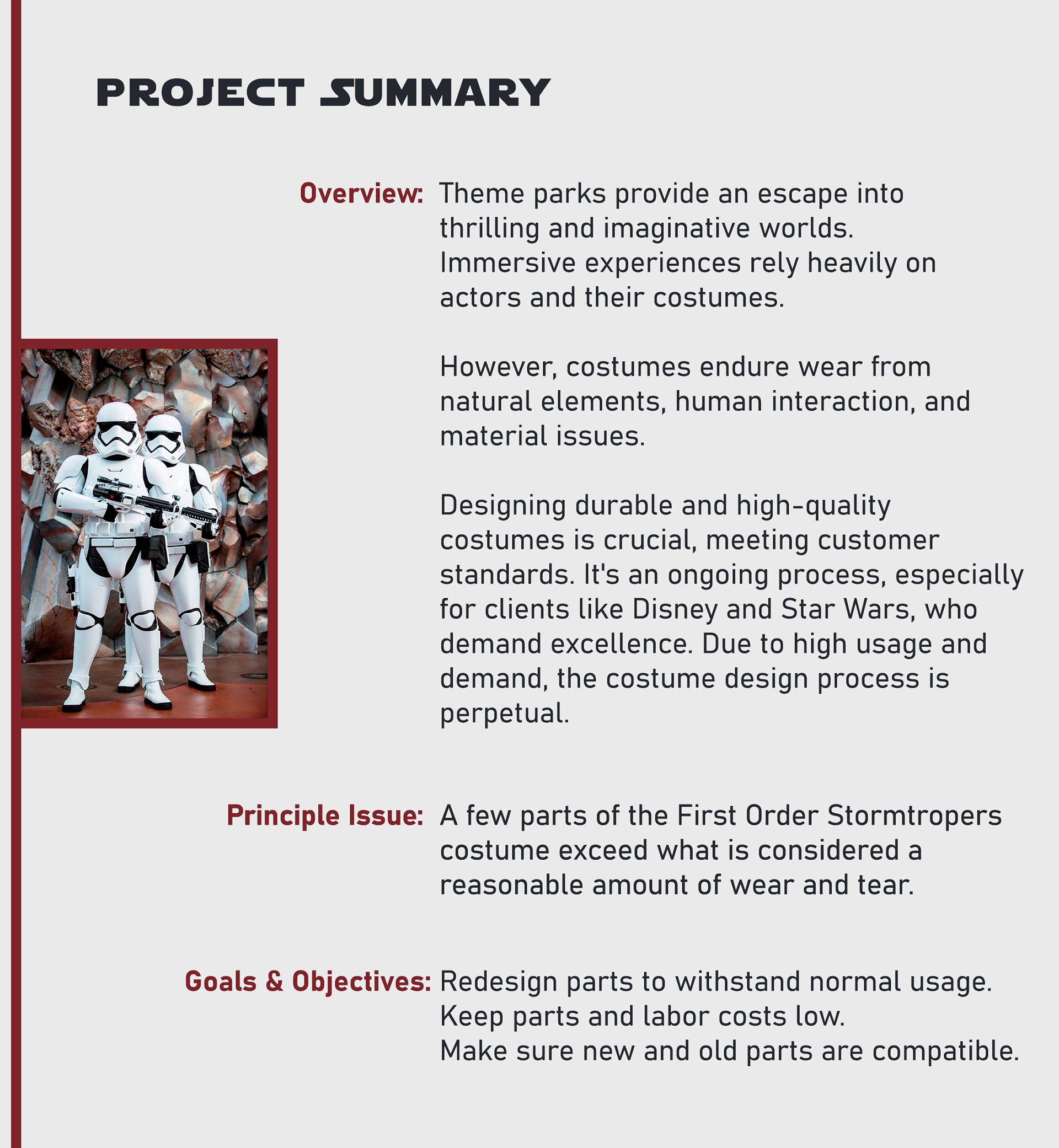 PROJECT SUMMARY

Overview: Theme parks provide an escape into thrilling and imaginative worlds. Immersive experiences rely heavily on actors and their costumes.

However, costumes endure wear from natural elements, human interaction, and material issues.

Designing durable and high-quality costumes is crucial, meeting customer standards. It's an ongoing process, especially for clients like Disney and Star Wars, who demand excellence. Due to high usage and demand, the costume design process is perpetual.

Principle Issue: A few parts of the First Order Stormtropers costume exceed what is considered a reasonable amount of wear and tear.

Goals & Objectives: Redesign parts to withstand normal usage.
Keep parts and labor costs low.
Make sure new and old parts are compatible.